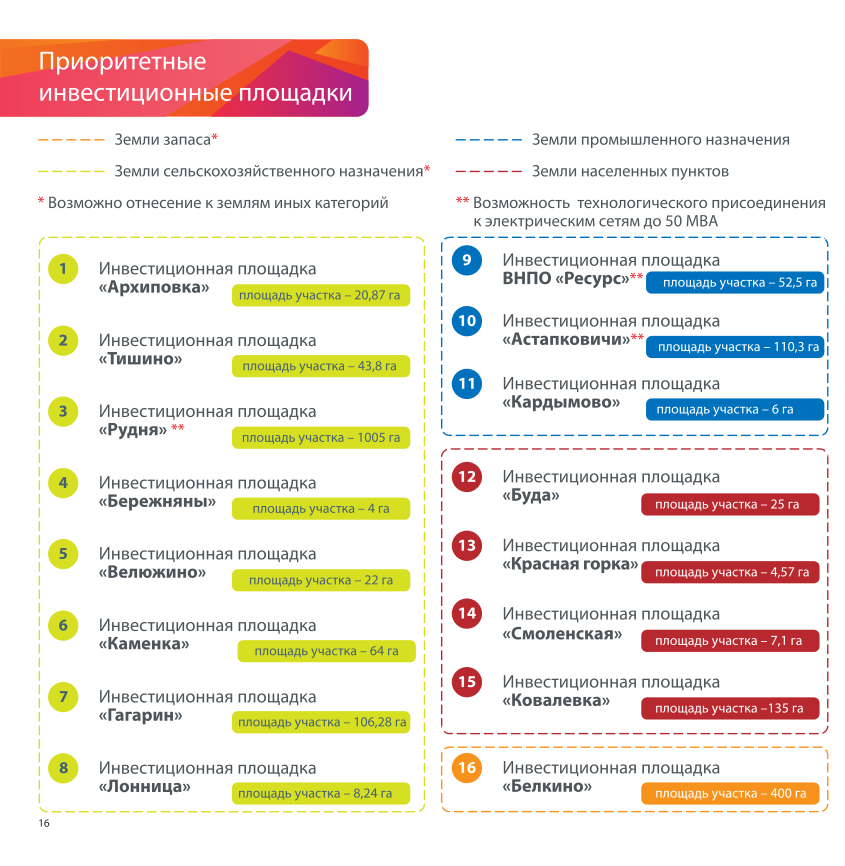 Приоритетные инвестиционные площадки

Земли запаса*

Земли сельскохозяйственного назначения*

* Возможно отнесение к землям иных категорий

Земли промышленного назначения

Земли населенных пунктов

** Возможность технологического присоединения к электрическим сетям до 50 МВА

1 Инвестиционная площадка «Архиповка» площадь участка – 20,87 га

2 Инвестиционная площадка «Тишино» площадь участка – 43,8 га

3 Инвестиционная площадка «Рудня» ** площадь участка – 1005 га

4 Инвестиционная площадка «Бережняны» площадь участка – 4 га

5 Инвестиционная площадка «Велюжино» площадь участка – 22 га

6 Инвестиционная площадка «Каменка» площадь участка – 64 га

7 Инвестиционная площадка «Гагарин» площадь участка – 106,28 га

8 Инвестиционная площадка «Лонница» площадь участка – 8,24 га

9 Инвестиционная площадка ВНПО «Ресурс»** площадь участка – 52,5 га

10 Инвестиционная площадка «Астапковичи»** площадь участка – 110,3 га

11 Инвестиционная площадка «Кардымово» площадь участка – 6 га

12 Инвестиционная площадка «Буда» площадь участка – 25 га

13 Инвестиционная площадка «Красная горка» площадь участка – 4,57 га

14 Инвестиционная площадка «Смоленская» площадь участка – 7,1 га

15 Инвестиционная площадка «Ковалевка» площадь участка –135 га

16 Инвестиционная площадка «Белкино» площадь участка – 400 га

16